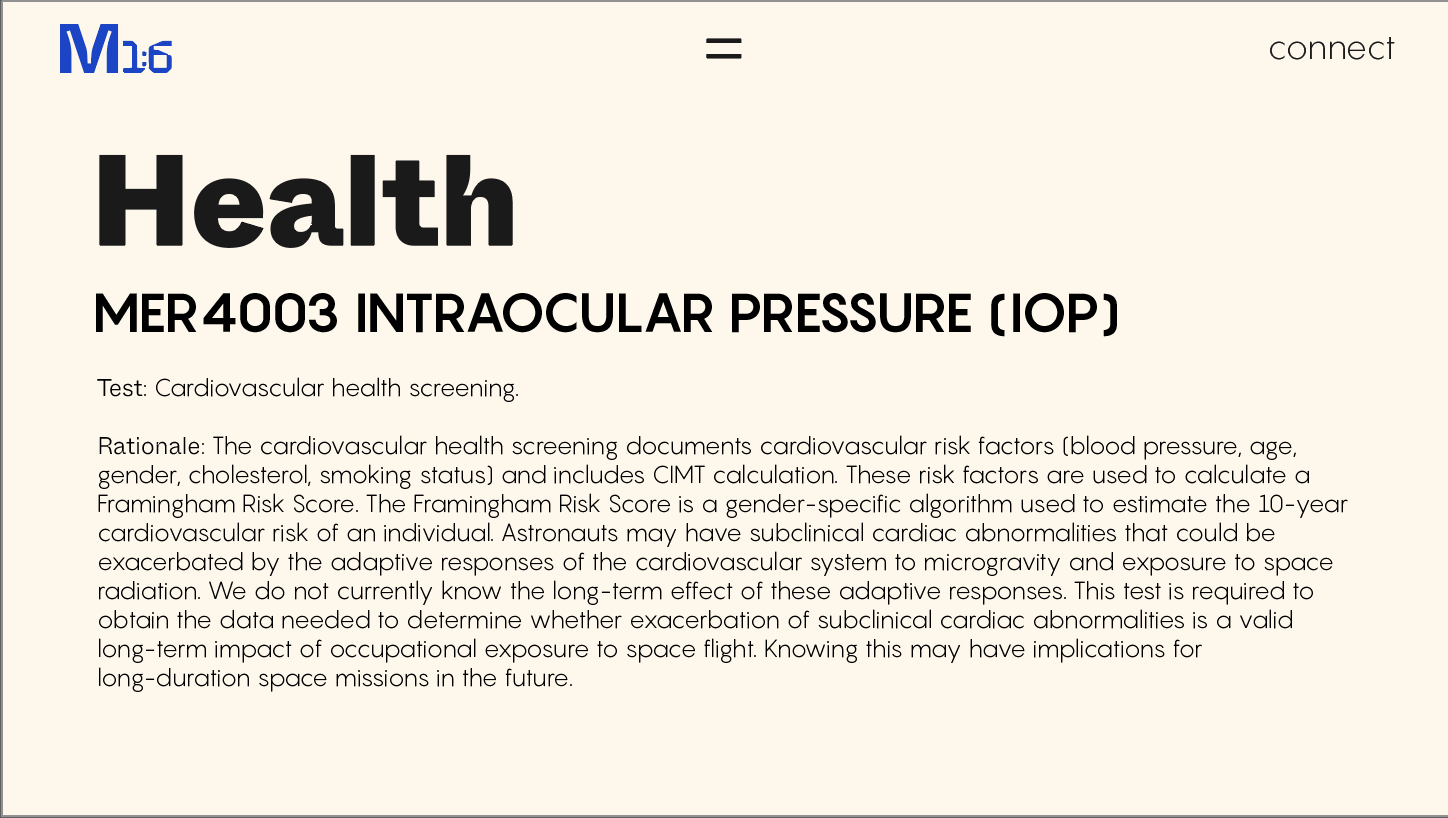 M1:6

connect

Health

MER4003 INTRAOCULAR PRESSURE (IOP)

Test: Cardiovascular health screening.

Rationale: The cardiovascular health screening documents cardiovascular risk factors (blood pressure, age, gender, cholesterol, smoking status) and includes CIMT calculation. These risk factors are used to calculate a Framingham Risk Score. The Framingham Risk Score is a gender-specific algorithm used to estimate the 10-year cardiovascular risk of an individual. Astronauts may have subclinical cardiac abnormalities that could be exacerbated by the adaptive responses of the cardiovascular system to microgravity and exposure to space radiation. We do not currently know the long-term effect of these adaptive responses. This test is required to obtain the data needed to determine whether exacerbation of subclinical cardiac abnormalities is a valid long-term impact of occupational exposure to space flight. Knowing this may have implications for long-duration space missions in the future.